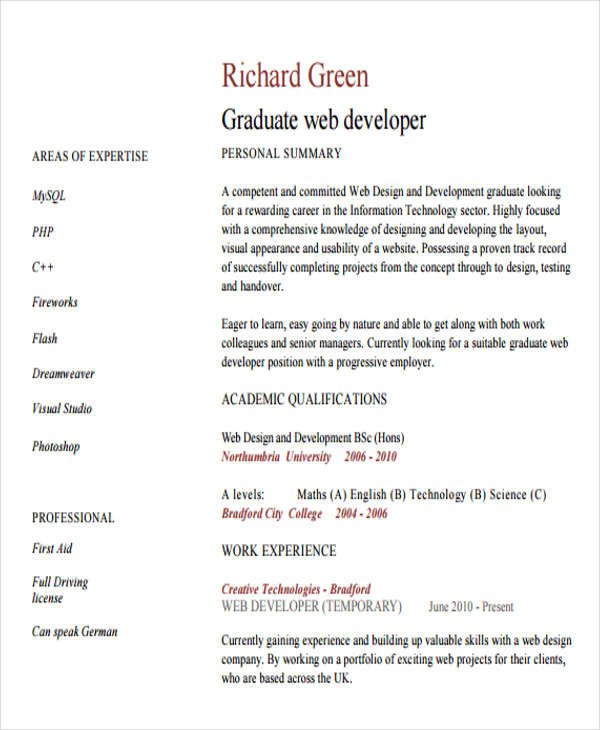 Richard Green

Graduate web developer

AREAS OF EXPERTISE

MySQL

PHP

C++

Fireworks

Flash

Dreamweaver

Visual Studio

Photoshop

PROFESSIONAL

First Aid

Full Driving license

Can speak German

PERSONAL SUMMARY

A competent and committed Web Design and Development graduate looking for a rewarding career in the Information Technology sector. Highly focused with a comprehensive knowledge of designing and developing the layout, visual appearance and usability of a website. Possessing a proven track record of successfully completing projects from the concept through to design, testing and handover.

Eager to learn, easy going by nature and able to get along with both work colleagues and senior managers. Currently looking for a suitable graduate web developer position with a progressive employer.

ACADEMIC QUALIFICATIONS

Web Design and Development BSc (Hons)
Northumbria University 2006 - 2010

A levels: Maths (A) English (B) Technology (B) Science (C)
Bradford City College 2004 - 2006

WORK EXPERIENCE

Creative Technologies - Bradford
WEB DEVELOPER (TEMPORARY) June 2010 - Present

Currently gaining experience and building up valuable skills with a web design company. By working on a portfolio of exciting web projects for their clients, who are based across the UK.